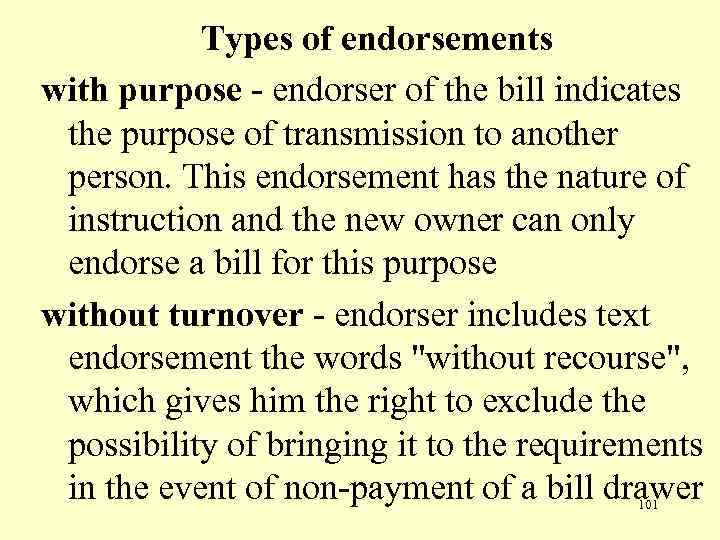 Types of endorsements

with purpose - endorser of the bill indicates the purpose of transmission to another person. This endorsement has the nature of instruction and the new owner can only endorse a bill for this purpose

without turnover - endorser includes text endorsement the words "without recourse", which gives him the right to exclude the possibility of bringing it to the requirements in the event of non-payment of a bill drawer

101